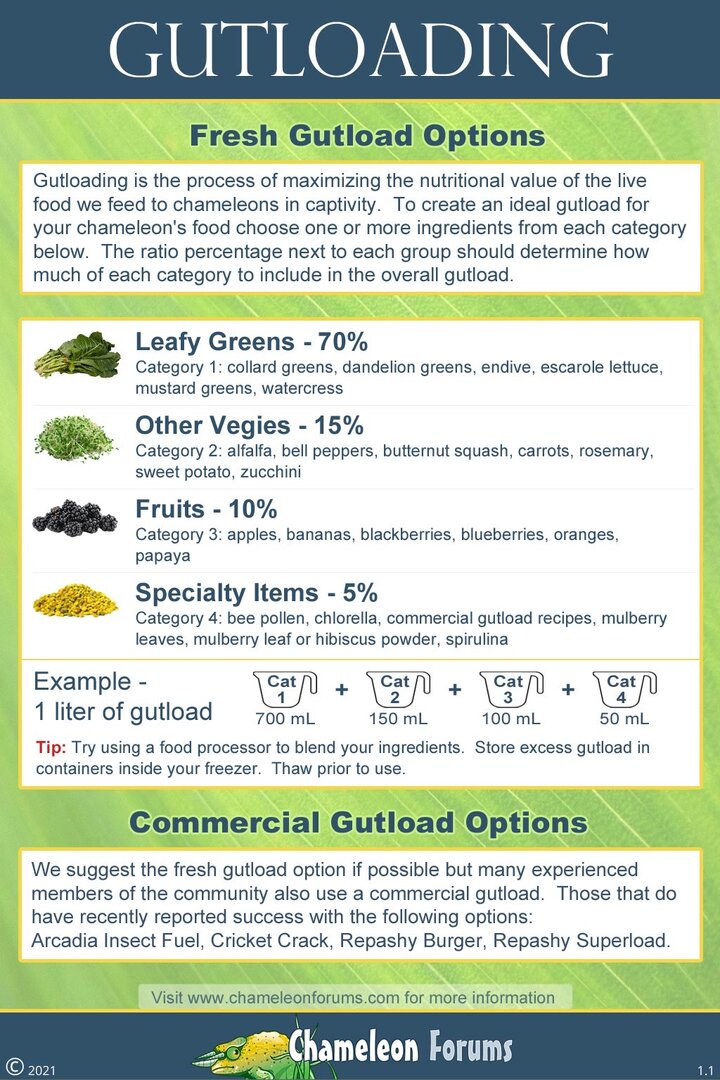 GUTLOADING

Fresh Gutload Options

Gutloading is the process of maximizing the nutritional value of the live food we feed to chameleons in captivity. To create an ideal gutload for your chameleon's food choose one or more ingredients from each category below. The ratio percentage next to each group should determine how much of each category to include in the overall gutload.

Leafy Greens - 70%
Category 1: collard greens, dandelion greens, endive, escarole lettuce, mustard greens, watercress

Other Vegies - 15%
Category 2: alfalfa, bell peppers, butternut squash, carrots, rosemary, sweet potato, zucchini

Fruits - 10%
Category 3: apples, bananas, blackberries, blueberries, oranges, papaya

Specialty Items - 5%
Category 4: bee pollen, chlorella, commercial gutload recipes, mulberry leaves, mulberry leaf or hibiscus powder, spirulina

Example - 1 liter of gutload

Cat 1 700 mL + Cat 2 150 mL + Cat 3 100 mL + Cat 4 50 mL

Tip: Try using a food processor to blend your ingredients. Store excess gutload in containers inside your freezer. Thaw prior to use.

Commercial Gutload Options

We suggest the fresh gutload option if possible but many experienced members of the community also use a commercial gutload. Those that do have recently reported success with the following options:
Arcadia Insect Fuel, Cricket Crack, Repashy Burger, Repashy Superload.

Visit www.chameleonforums.com for more information

© 2021

Chameleon Forums

1.1